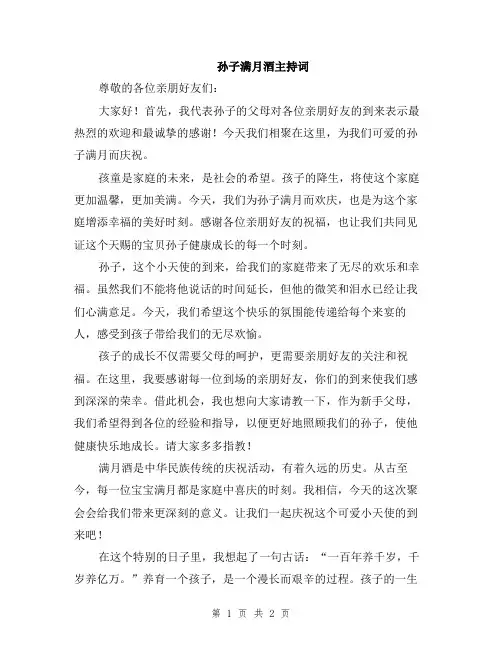 孙子满月酒主持词

尊敬的各位亲朋好友们:

大家好！首先，我代表孙子的父母对各位亲朋好友的到来表示最热烈的欢迎和最诚挚的感谢！今天我们相聚在这里，为我们可爱的孙子满月而庆祝。

孩童是家庭的未来，是社会的希望。孩子的降生，将使这个家庭更加温馨，更加美满。今天，我们为孙子满月而欢庆，也是为这个家庭增添幸福的美好时刻。感谢各位亲朋好友的祝福，也让我们共同见证这个天赐的宝贝孙子健康成长的每一个时刻。

孙子，这个小天使的到来，给我们的家庭带来了无尽的欢乐和幸福。虽然我们不能将他说话的时间延长，但他的微笑和泪水已经让我们心满意足。今天，我们希望这个快乐的氛围能传递给每个来宴的人，感受到孩子带给我们的无尽欢愉。

孩子的成长不仅需要父母的呵护，更需要亲朋好友的关注和祝福。在这里，我要感谢每一位到场的亲朋好友，你们的到来使我们感到深深的荣幸。借此机会，我也想向大家请教一下，作为新手父母，我们希望得到各位的经验和指导，以便更好地照顾我们的孙子，使他健康快乐地成长。请大家多多指教！

满月酒是中华民族传统的庆祝活动，有着久远的历史。从古至今，每一位宝宝满月都是家庭中喜庆的时刻。我相信，今天的这次聚会会给我们带来更深刻的意义。让我们一起庆祝这个可爱小天使的到来吧！

在这个特别的日子里，我想起了一句古话：“一百年养千岁，千岁养亿万。”养育一个孩子，是一个漫长而艰辛的过程。孩子的一生

第 1 页 共 2 页